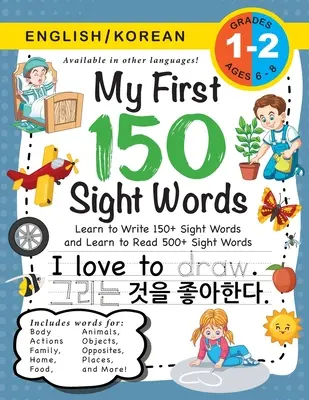 ENGLISH/KOREAN

GRADES 1-2 AGES 6 - 8

Available in other languages!

My First 150 Sight Words

Learn to Write 150+ Sight Words and Learn to Read 500+ Sight Words

I love to draw.
그리는 것을 좋아한다.

Includes words for:
Body
Actions
Family,
Home,
Food,
Animals,
Objects,
Opposites,
Places,
and More!